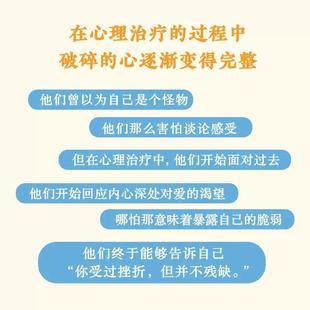 在心理治疗的过程中
破碎的心逐渐变得完整

他们曾以为自己是个怪物

他们那么害怕谈论感受

但在心理治疗中，他们开始面对过去

他们开始回应内心深处对爱的渴望

哪怕那意味着暴露自己的脆弱

他们终于能够告诉自己
“你受过挫折，但并不残缺。”